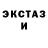 ЭКСТАЗ
И